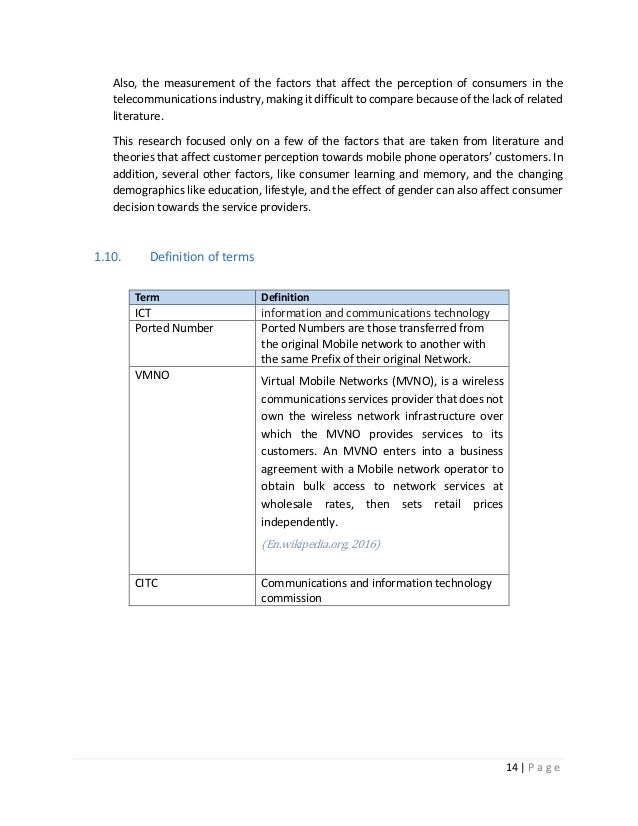 Also, the measurement of the factors that affect the perception of consumers in the telecommunications industry, making it difficult to compare because of the lack of related literature.

This research focused only on a few of the factors that are taken from literature and theories that affect customer perception towards mobile phone operators' customers. In addition, several other factors, like consumer learning and memory, and the changing demographics like education, lifestyle, and the effect of gender can also affect consumer decision towards the service providers.

1.10. Definition of terms

| Term | Definition |
|---|---|
| ICT | information and communications technology |
| Ported Number | Ported Numbers are those transferred from the original Mobile network to another with the same Prefix of their original Network. |
| VMNO | Virtual Mobile Networks (MVNO), is a wireless communications services provider that does not own the wireless network infrastructure over which the MVNO provides services to its customers. An MVNO enters into a business agreement with a Mobile network operator to obtain bulk access to network services at wholesale rates, then sets retail prices independently. (En.wikipedia.org, 2016) |
| CITC | Communications and information technology commission |

14 | Page